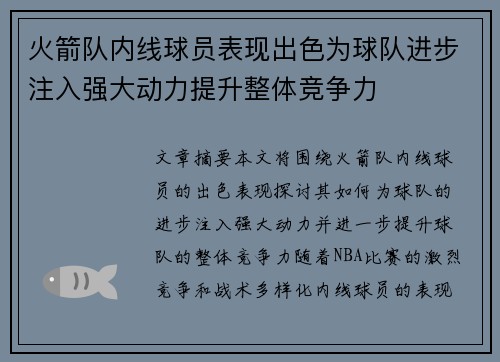 火箭队内线球员表现出色为球队进步注入强大动力提升整体竞争力

文章摘要本文将围绕火箭队内线球员的出色表现探讨其如何为球队的进步注入强大动力并进一步提升球队的整体竞争力随着NBA比赛的激烈竞争和战术多样化内线球员的表现